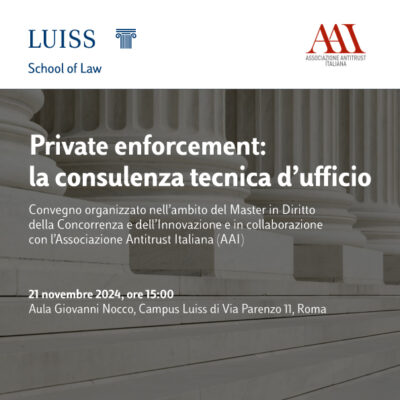 LUISS
School of Law

AAI
ASSOCIAZIONE ANTITRUST ITALIANA

Private enforcement: la consulenza tecnica d'ufficio

Convegno organizzato nell'ambito del Master in Diritto della Concorrenza e dell'Innovazione e in collaborazione con l'Associazione Antitrust Italiana (AAI)

21 novembre 2024, ore 15:00
Aula Giovanni Nocco, Campus Luiss di Via Parenzo 11, Roma